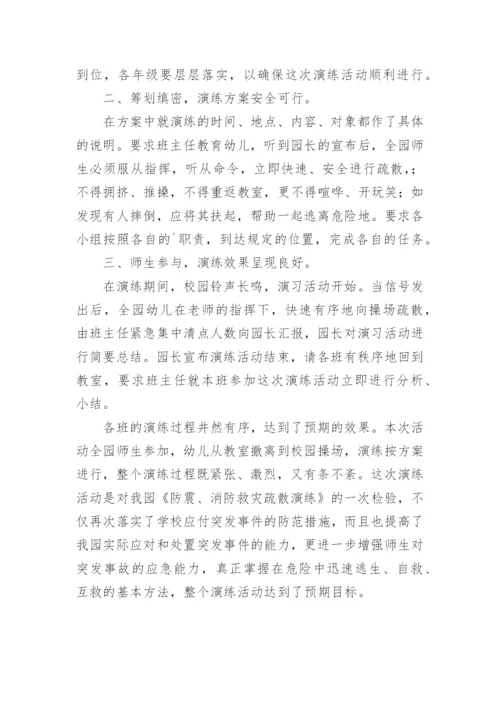 到位，各年级要层层落实，以确保这次演练活动顺利进行。

二、筹划缜密，演练方案安全可行。

在方案中就演练的时间、地点、内容、对象都作了具体的说明。要求班主任教育幼儿，听到园长的宣布后，全园师生必须服从指挥，听从命令，立即快速、安全进行疏散，；不得拥挤、推搡，不得重返教室，更不得喧哗、开玩笑；如发现有人摔倒，应将其扶起，帮助一起逃离危险地。要求各小组按照各自的`职责，到达规定的位置，完成各自的任务。

三、师生参与，演练效果呈现良好。

在演练期间，校园铃声长鸣，演习活动开始。当信号发出后，全园幼儿在老师的指挥下，快速有序地向操场疏散，由班主任紧急集中清点人数向园长汇报，园长对演习活动进行简要总结。园长宣布演练活动结束，请各班有秩序地回到教室，要求班主任就本班参加这次演练活动立即进行分析、小结。

各班的演练过程井然有序，达到了预期的效果。本次活动全园师生参加，幼儿从教室撤离到校园操场，演练按方案进行，整个演练过程既紧张、激烈，又有条不紊。这次演练活动是对我园《防震、消防救灾疏散演练》的一次检验，不仅再次落实了学校应付突发事件的防范措施，而且也提高了我园实际应对和处置突发事件的能力，更进一步增强师生对突发事故的应急能力，真正掌握在危险中迅速逃生、自救、互救的基本方法，整个演练活动达到了预期目标。